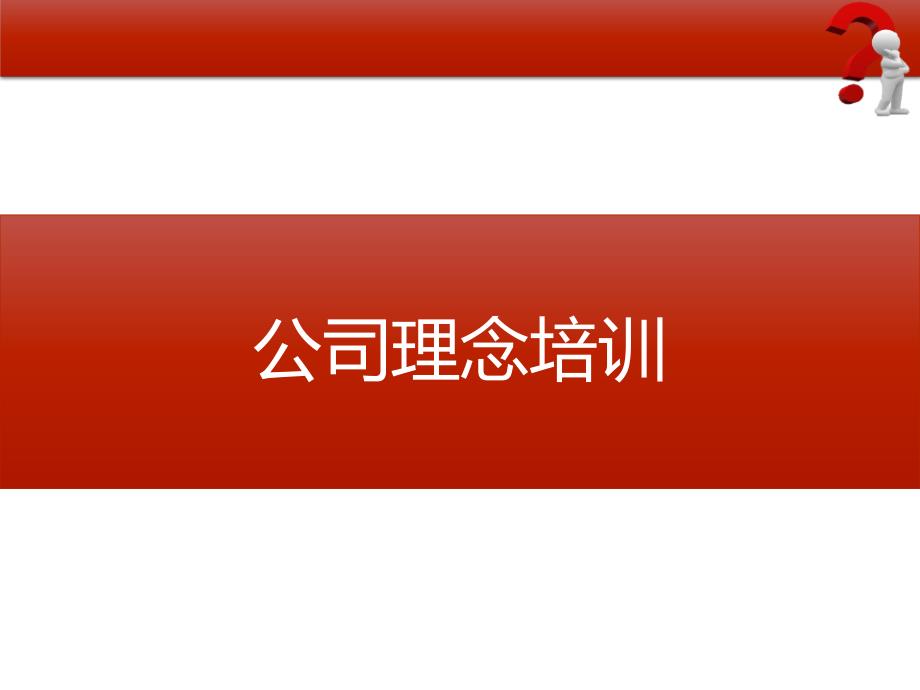 公司理念培训